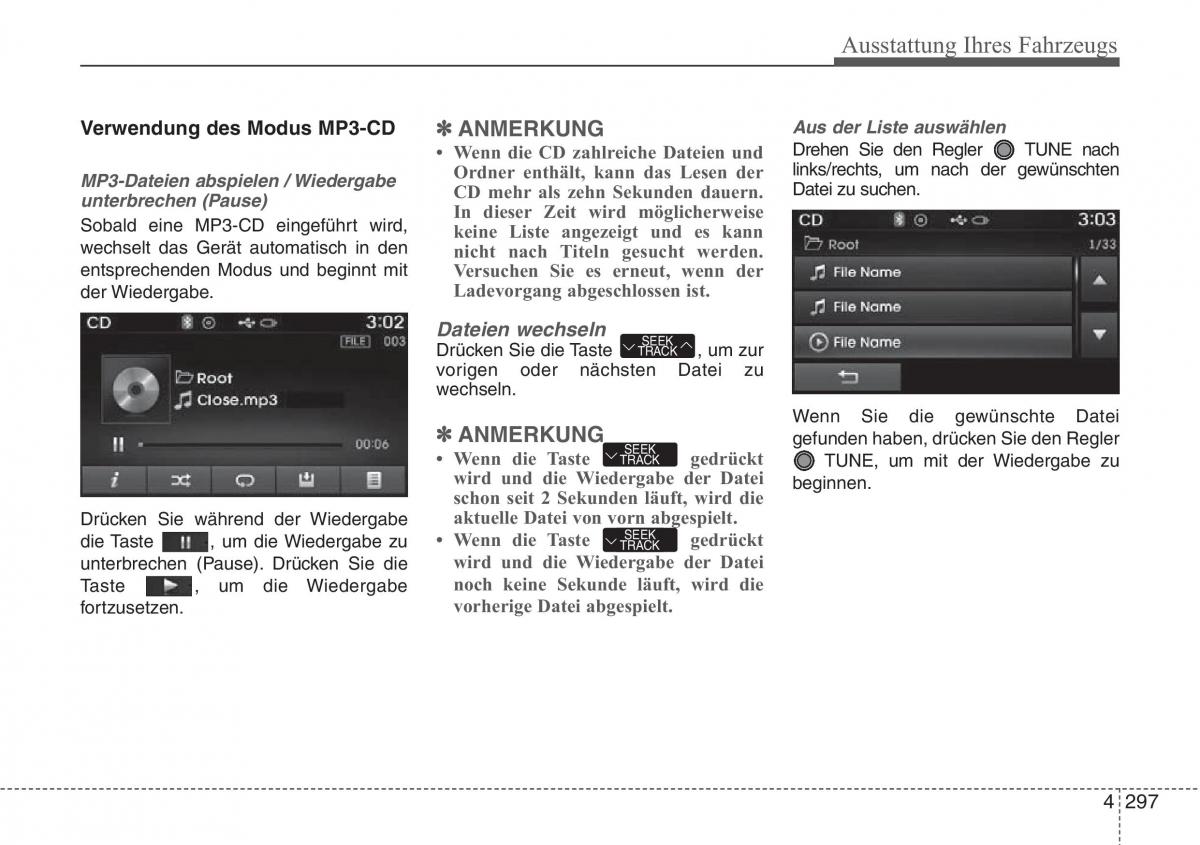 Ausstattung Ihres Fahrzeugs

Verwendung des Modus MP3-CD

MP3-Dateien abspielen / Wiedergabe unterbrechen (Pause)
Sobald eine MP3-CD eingeführt wird, wechselt das Gerät automatisch in den entsprechenden Modus und beginnt mit der Wiedergabe.

CD 3:02
FILE 003
Root
Close.mp3
00:06

Drücken Sie während der Wiedergabe die Taste , um die Wiedergabe zu unterbrechen (Pause). Drücken Sie die Taste , um die Wiedergabe fortzusetzen.

✽ ANMERKUNG
• Wenn die CD zahlreiche Dateien und Ordner enthält, kann das Lesen der CD mehr als zehn Sekunden dauern. In dieser Zeit wird möglicherweise keine Liste angezeigt und es kann nicht nach Titeln gesucht werden. Versuchen Sie es erneut, wenn der Ladevorgang abgeschlossen ist.

Dateien wechseln
Drücken Sie die Taste SEEK TRACK, um zur vorigen oder nächsten Datei zu wechseln.

✽ ANMERKUNG
• Wenn die Taste SEEK TRACK gedrückt wird und die Wiedergabe der Datei schon seit 2 Sekunden läuft, wird die aktuelle Datei von vorn abgespielt.
• Wenn die Taste SEEK TRACK gedrückt wird und die Wiedergabe der Datei noch keine Sekunde läuft, wird die vorherige Datei abgespielt.

Aus der Liste auswählen
Drehen Sie den Regler TUNE nach links/rechts, um nach der gewünschten Datei zu suchen.

CD 3:03
Root 1/33
File Name
File Name
File Name

Wenn Sie die gewünschte Datei gefunden haben, drücken Sie den Regler TUNE, um mit der Wiedergabe zu beginnen.

4 297